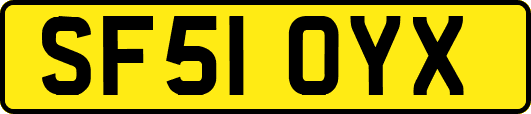 SF51 OYX